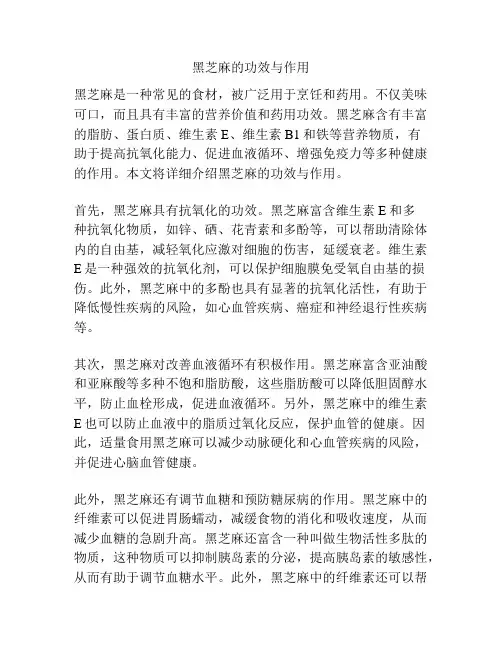 黑芝麻的功效与作用

黑芝麻是一种常见的食材，被广泛用于烹饪和药用。不仅美味可口，而且具有丰富的营养价值和药用功效。黑芝麻含有丰富的脂肪、蛋白质、维生素 E、维生素 B1 和铁等营养物质，有助于提高抗氧化能力、促进血液循环、增强免疫力等多种健康的作用。本文将详细介绍黑芝麻的功效与作用。

首先，黑芝麻具有抗氧化的功效。黑芝麻富含维生素 E 和多种抗氧化物质，如锌、硒、花青素和多酚等，可以帮助清除体内的自由基，减轻氧化应激对细胞的伤害，延缓衰老。维生素 E 是一种强效的抗氧化剂，可以保护细胞膜免受氧自由基的损伤。此外，黑芝麻中的多酚也具有显著的抗氧化活性，有助于降低慢性疾病的风险，如心血管疾病、癌症和神经退行性疾病等。

其次，黑芝麻对改善血液循环有积极作用。黑芝麻富含亚油酸和亚麻酸等多种不饱和脂肪酸，这些脂肪酸可以降低胆固醇水平，防止血栓形成，促进血液循环。另外，黑芝麻中的维生素 E 也可以防止血液中的脂质过氧化反应，保护血管的健康。因此，适量食用黑芝麻可以减少动脉硬化和心血管疾病的风险，并促进心脑血管健康。

此外，黑芝麻还有调节血糖和预防糖尿病的作用。黑芝麻中的纤维素可以促进胃肠蠕动，减缓食物的消化和吸收速度，从而减少血糖的急剧升高。黑芝麻还富含一种叫做生物活性多肽的物质，这种物质可以抑制胰岛素的分泌，提高胰岛素的敏感性，从而有助于调节血糖水平。此外，黑芝麻中的纤维素还可以帮